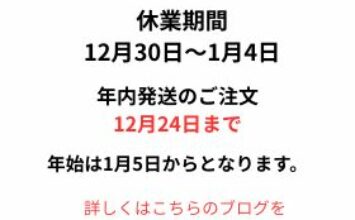 休業期間
12月30日～1月4日

年内発送のご注文
12月24日まで

年始は1月5日からとなります。

詳しくはこちらのブログを